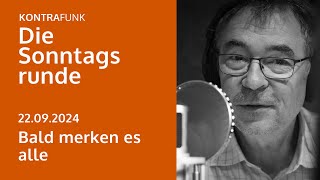 KONTRAFUNK

Die Sonntags runde

22.09.2024

Bald merken es alle